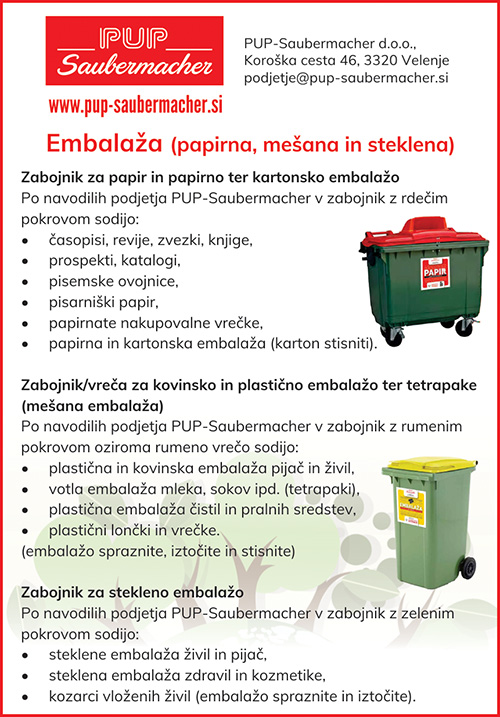 PUP
Saubermacher

www.pup-saubermacher.si

PUP-Saubermacher d.o.o.,
Koroška cesta 46, 3320 Velenje
podjetje@pup-saubermacher.si

Embalaža (papirna, mešana in steklena)

Zabojnik za papir in papirno ter kartonsko embalažo
Po navodilih podjetja PUP-Saubermacher v zabojnik z rdečim pokrovom sodijo:
• časopisi, revije, zvezki, knjige,
• prospekti, katalogi,
• pisemske ovojnice,
• pisarniški papir,
• papirnate nakupovalne vrečke,
• papirna in kartonska embalaža (karton stisniti).

PAPIR

Zabojnik/vreča za kovinsko in plastično embalažo ter tetrapake (mešana embalaža)
Po navodilih podjetja PUP-Saubermacher v zabojnik z rumenim pokrovom oziroma rumeno vrečo sodijo:
• plastična in kovinska embalaža pijač in živil,
• votla embalaža mleka, sokov ipd. (tetrapaki),
• plastična embalaža čistil in pralnih sredstev,
• plastični lončki in vrečke.
(embalažo spraznite, iztočite in stisnite)

EMBALAŽA

Zabojnik za stekleno embalažo
Po navodilih podjetja PUP-Saubermacher v zabojnik z zelenim pokrovom sodijo:
• steklene embalaža živil in pijač,
• steklena embalaža zdravil in kozmetike,
• kozarci vloženih živil (embalažo spraznite in iztočite).